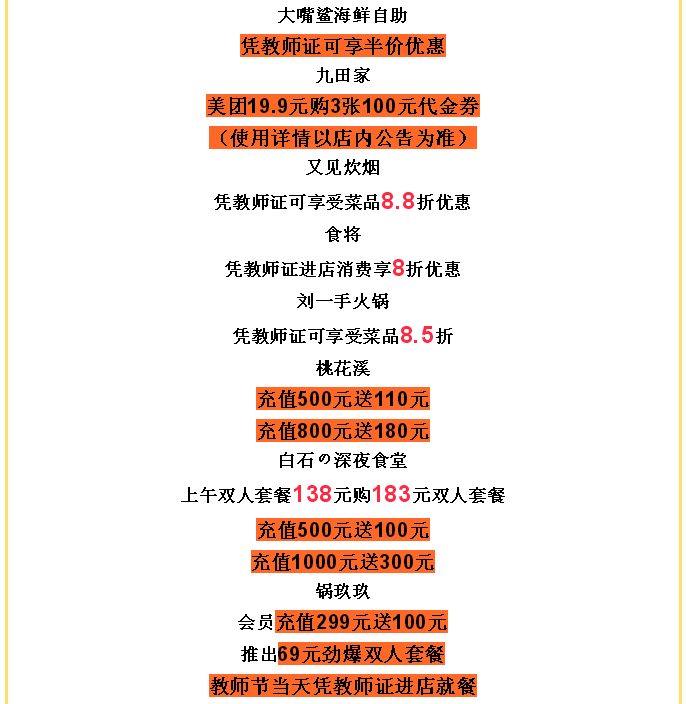 大嘴鲨海鲜自助

凭教师证可享半价优惠

九田家

美团19.9元购3张100元代金券

（使用详情以店内公告为准）

又见炊烟

凭教师证可享受菜品8.8折优惠

食将

凭教师证进店消费享8折优惠

刘一手火锅

凭教师证可享受菜品8.5折

桃花溪

充值500元送110元

充值800元送180元

白石の深夜食堂

上午双人套餐138元购183元双人套餐

充值500元送100元

充值1000元送300元

锅玖玖

会员充值299元送100元

推出69元劲爆双人套餐

教师节当天凭教师证进店就餐